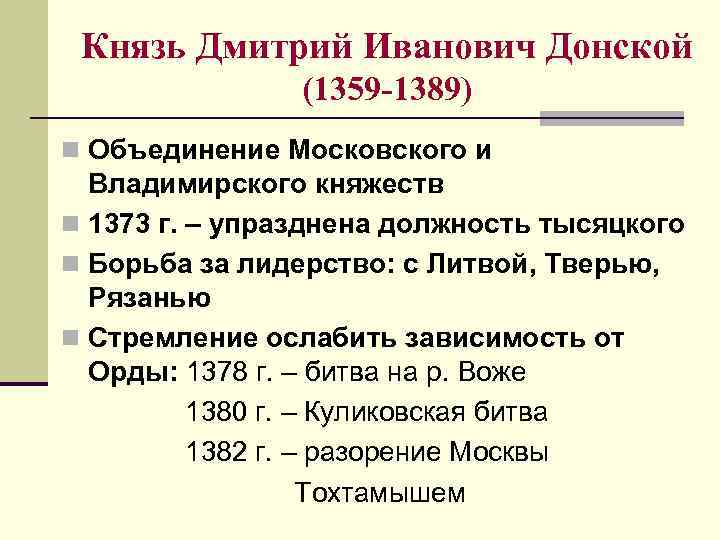 Князь Дмитрий Иванович Донской (1359-1389)

Объединение Московского и Владимирского княжеств

1373 г. – упразднена должность тысяцкого

Борьба за лидерство: с Литвой, Тверью, Рязанью

Стремление ослабить зависимость от Орды: 1378 г. – битва на р. Воже

1380 г. – Куликовская битва

1382 г. – разорение Москвы Тохтамышем